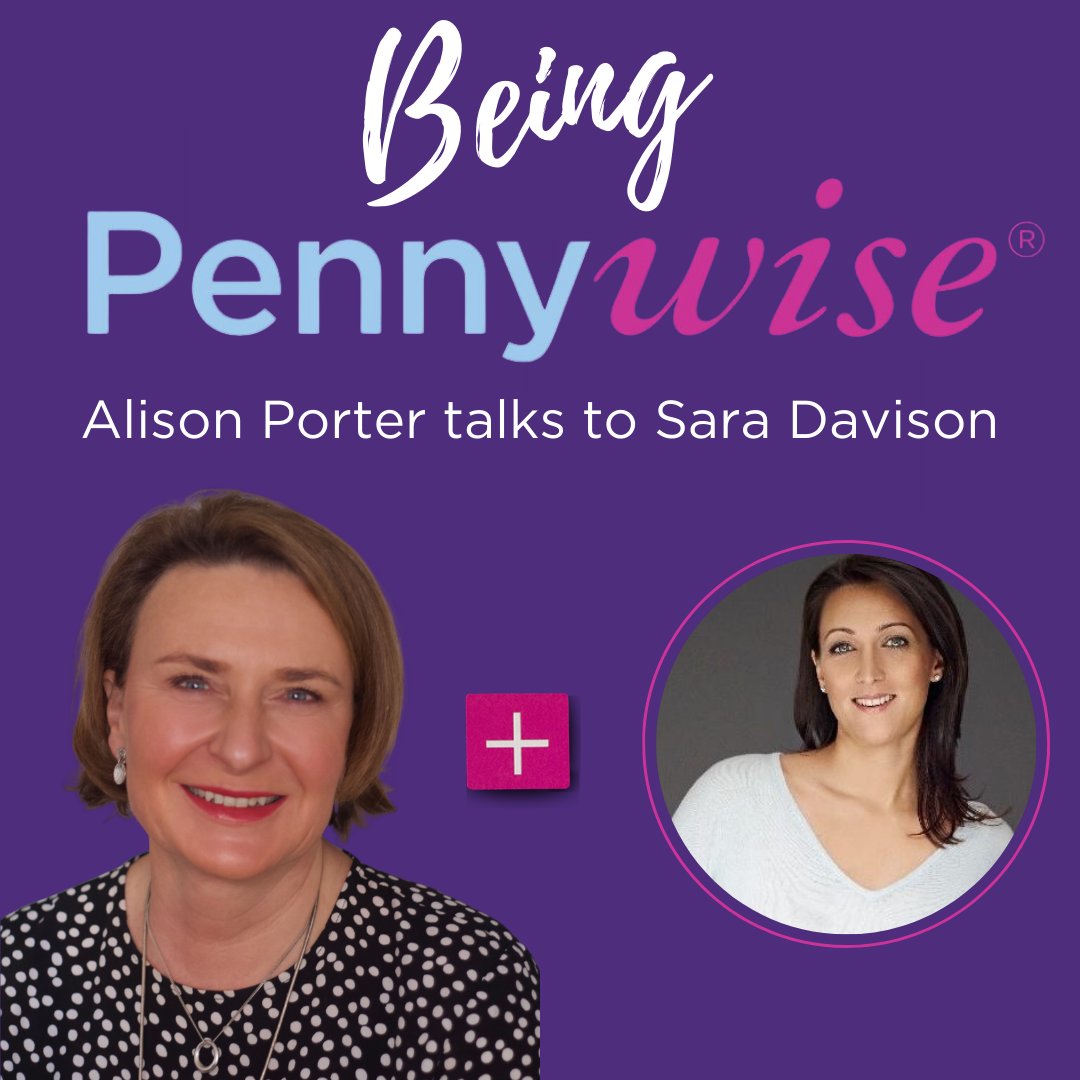 Being
Pennywise®
Alison Porter talks to Sara Davison

+